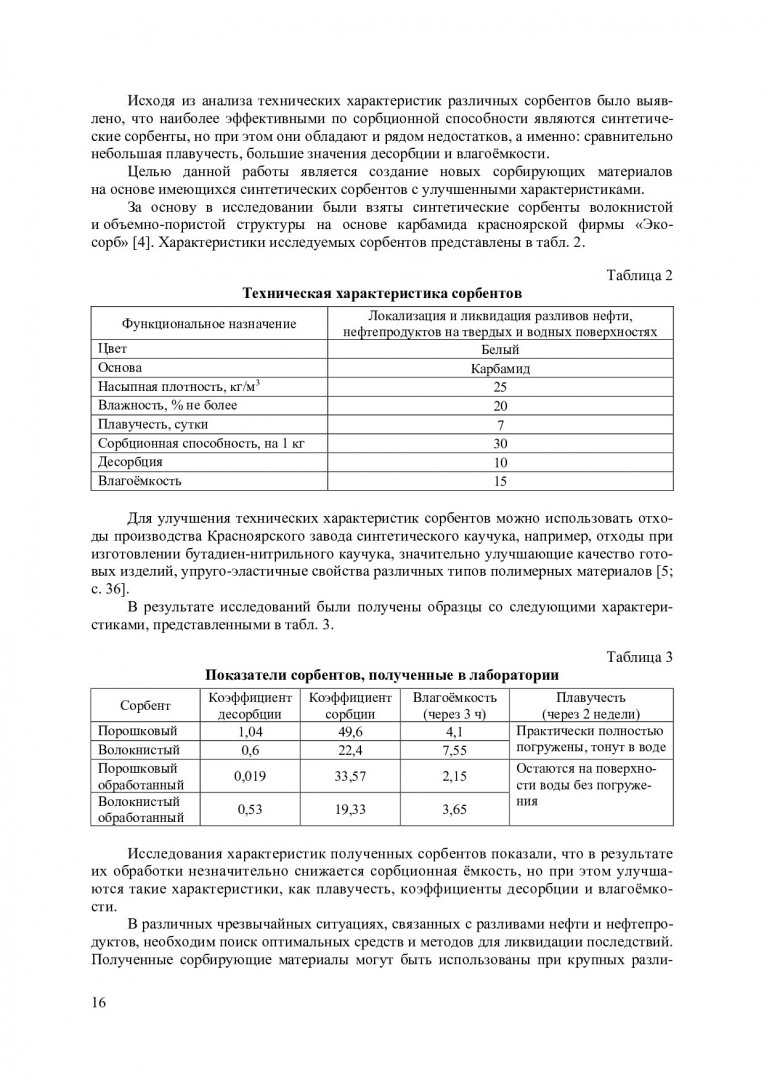 Исходя из анализа технических характеристик различных сорбентов было выявлено, что наиболее эффективными по сорбционной способности являются синтетические сорбенты, но при этом они обладают и рядом недостатков, а именно: сравнительно небольшая плавучесть, большие значения десорбции и влагоёмкости.

Целью данной работы является создание новых сорбирующих материалов на основе имеющихся синтетических сорбентов с улучшенными характеристиками.

За основу в исследовании были взяты синтетические сорбенты волокнистой и объемно-пористой структуры на основе карбамида красноярской фирмы «Экосорб» [4]. Характеристики исследуемых сорбентов представлены в табл. 2.

Таблица 2

Техническая характеристика сорбентов

| Функциональное назначение | Локализация и ликвидация разливов нефти, нефтепродуктов на твердых и водных поверхностях |
|---|---|
| Цвет | Белый |
| Основа | Карбамид |
| Насыпная плотность, кг/м$^3$ | 25 |
| Влажность, % не более | 20 |
| Плавучесть, сутки | 7 |
| Сорбционная способность, на 1 кг | 30 |
| Десорбция | 10 |
| Влагоёмкость | 15 |

Для улучшения технических характеристик сорбентов можно использовать отходы производства Красноярского завода синтетического каучука, например, отходы при изготовлении бутадиен-нитрильного каучука, значительно улучшающие качество готовых изделий, упруго-эластичные свойства различных типов полимерных материалов [5; с. 36].

В результате исследований были получены образцы со следующими характеристиками, представленными в табл. 3.

Таблица 3

Показатели сорбентов, полученные в лаборатории

| Сорбент | Коэффициент десорбции | Коэффициент сорбции | Влагоёмкость (через 3 ч) | Плавучесть (через 2 недели) |
|---|---|---|---|---|
| Порошковый | 1,04 | 49,6 | 4,1 | Практически полностью погружены, тонут в воде |
| Волокнистый | 0,6 | 22,4 | 7,55 | |
| Порошковый обработанный | 0,019 | 33,57 | 2,15 | Остаются на поверхности воды без погружения |
| Волокнистый обработанный | 0,53 | 19,33 | 3,65 | |

Исследования характеристик полученных сорбентов показали, что в результате их обработки незначительно снижается сорбционная ёмкость, но при этом улучшаются такие характеристики, как плавучесть, коэффициенты десорбции и влагоёмкости.

В различных чрезвычайных ситуациях, связанных с разливами нефти и нефтепродуктов, необходим поиск оптимальных средств и методов для ликвидации последствий. Полученные сорбирующие материалы могут быть использованы при крупных разли-

16